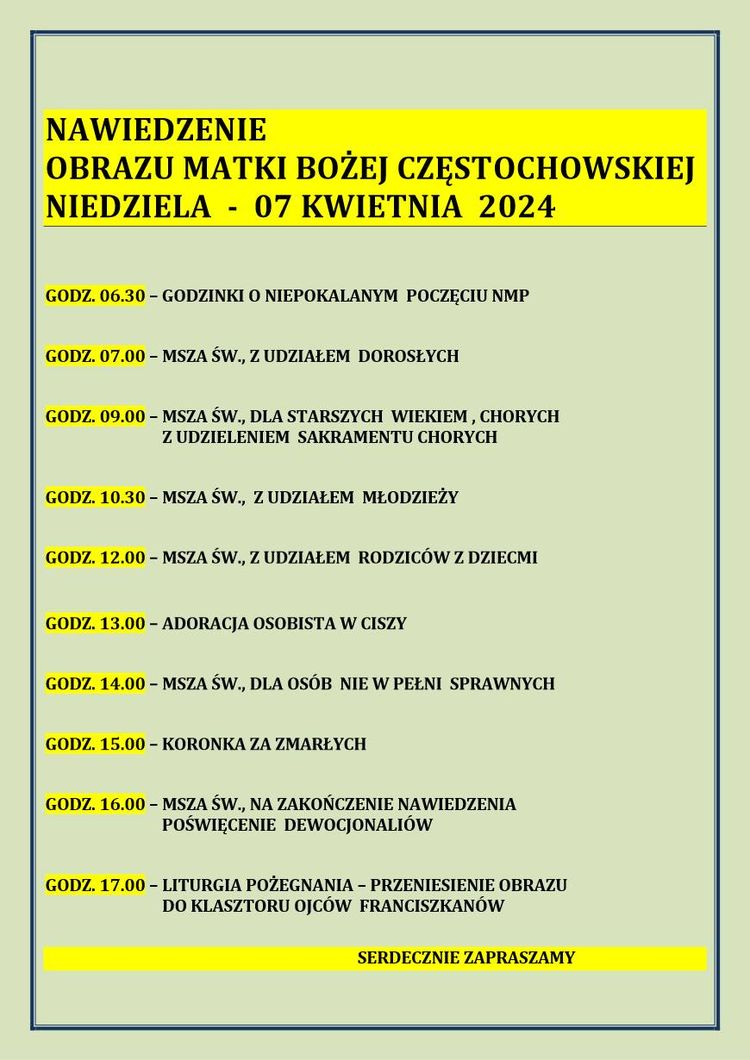 NAWIEDZENIE
OBRAZU MATKI BOŻEJ CZĘSTOCHOWSKIEJ
NIEDZIELA - 07 KWIETNIA 2024

GODZ. 06.30 – GODZINKI O NIEPOKALANYM POCZĘCIU NMP

GODZ. 07.00 – MSZA ŚW., Z UDZIAŁEM DOROSŁYCH

GODZ. 09.00 – MSZA ŚW., DLA STARSZYCH WIEKIEM , CHORYCH Z UDZIELENIEM SAKRAMENTU CHORYCH

GODZ. 10.30 – MSZA ŚW., Z UDZIAŁEM MŁODZIEŻY

GODZ. 12.00 – MSZA ŚW., Z UDZIAŁEM RODZICÓW Z DZIECMI

GODZ. 13.00 – ADORACJA OSOBISTA W CISZY

GODZ. 14.00 – MSZA ŚW., DLA OSÓB NIE W PEŁNI SPRAWNYCH

GODZ. 15.00 – KORONKA ZA ZMARŁYCH

GODZ. 16.00 – MSZA ŚW., NA ZAKOŃCZENIE NAWIEDZENIA POŚWIĘCENIE DEWOCJONALIÓW

GODZ. 17.00 – LITURGIA POŻEGNANIA – PRZENIESIENIE OBRAZU DO KLASZTORU OJCÓW FRANCISZKANÓW

SERDECZNIE ZAPRASZAMY